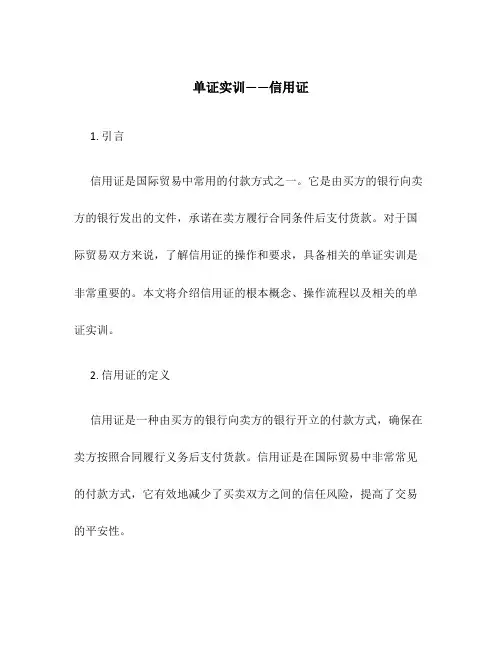 单证实训——信用证

1. 引言

信用证是国际贸易中常用的付款方式之一。它是由买方的银行向卖方的银行发出的文件，承诺在卖方履行合同条件后支付货款。对于国际贸易双方来说，了解信用证的操作和要求，具备相关的单证实训是非常重要的。本文将介绍信用证的根本概念、操作流程以及相关的单证实训。

2. 信用证的定义

信用证是一种由买方的银行向卖方的银行开立的付款方式，确保在卖方按照合同履行义务后支付货款。信用证是在国际贸易中非常常见的付款方式，它有效地减少了买卖双方之间的信任风险，提高了交易的平安性。